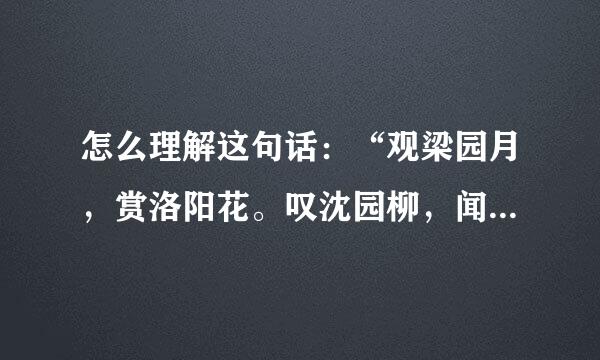 怎么理解这句话：“观梁园月，赏洛阳花。叹沈园柳，闻...